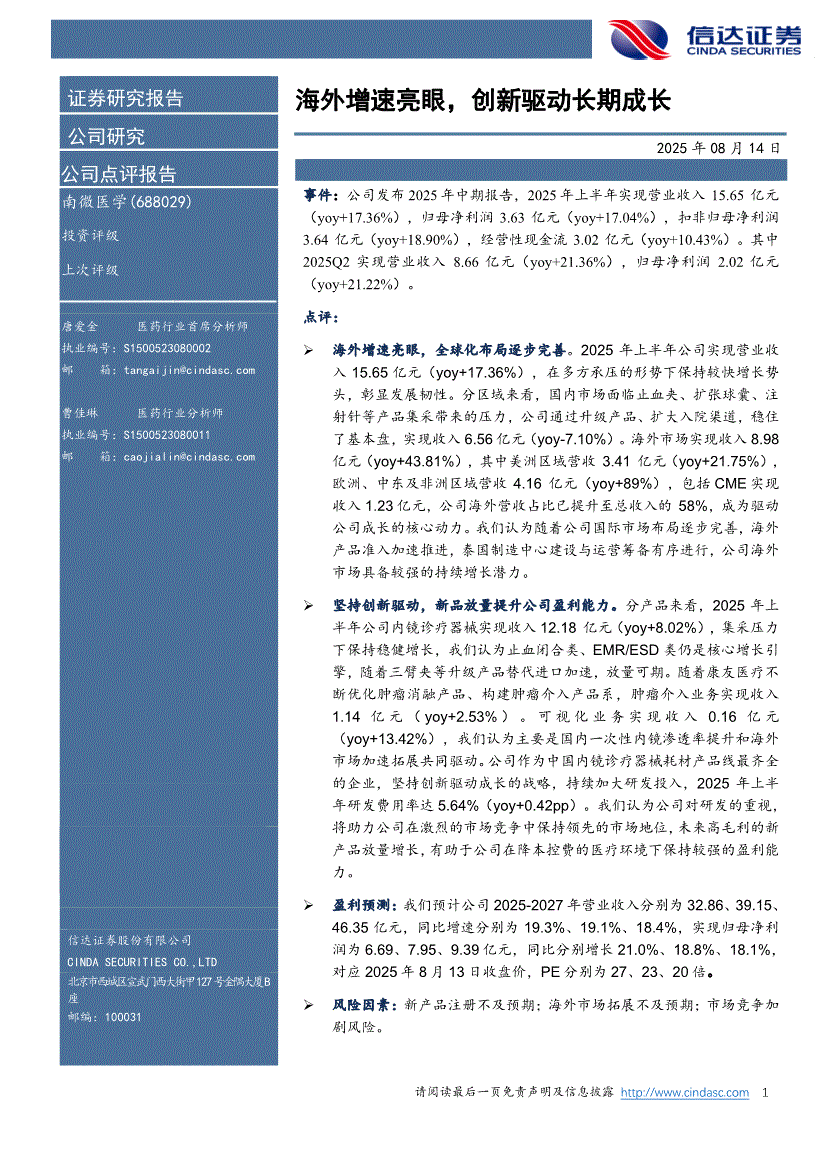 信达证券
CINDA SECURITIES

证券研究报告

公司研究

公司点评报告

南微医学(688029)

投资评级

上次评级

唐爱金　　医药行业首席分析师
执业编号：S1500523080002
邮　　箱：tangaijin@cindasc.com

曹佳琳　　医药行业分析师
执业编号：S1500523080011
邮　　箱：caojialin@cindasc.com

信达证券股份有限公司
CINDA SECURITIES CO.,LTD
北京市西城区宣武门西大街甲127号金隅大厦B座
邮编：100031

海外增速亮眼，创新驱动长期成长

2025 年 08 月 14 日

事件：公司发布 2025 年中期报告，2025 年上半年实现营业收入 15.65 亿元（yoy+17.36%），归母净利润 3.63 亿元（yoy+17.04%），扣非归母净利润 3.64 亿元（yoy+18.90%），经营性现金流 3.02 亿元（yoy+10.43%）。其中 2025Q2 实现营业收入 8.66 亿元（yoy+21.36%），归母净利润 2.02 亿元（yoy+21.22%）。

点评：

➢ 海外增速亮眼，全球化布局逐步完善。2025 年上半年公司实现营业收入 15.65 亿元（yoy+17.36%），在多方承压的形势下保持较快增长势头，彰显发展韧性。分区域来看，国内市场面临止血夹、扩张球囊、注射针等产品集采带来的压力，公司通过升级产品、扩大入院渠道，稳住了基本盘，实现收入 6.56 亿元（yoy-7.10%）。海外市场实现收入 8.98 亿元（yoy+43.81%），其中美洲区域营收 3.41 亿元（yoy+21.75%），欧洲、中东及非洲区域营收 4.16 亿元（yoy+89%），包括 CME 实现收入 1.23 亿元，公司海外营收占比已提升至总收入的 58%，成为驱动公司成长的核心动力。我们认为随着公司国际市场布局逐步完善，海外产品准入加速推进，泰国制造中心建设与运营筹备有序进行，公司海外市场具备较强的持续增长潜力。

➢ 坚持创新驱动，新品放量提升公司盈利能力。分产品来看，2025 年上半年公司内镜诊疗器械实现收入 12.18 亿元（yoy+8.02%），集采压力下保持稳健增长，我们认为止血闭合类、EMR/ESD 类仍是核心增长引擎，随着三臂夹等升级产品替代进口加速，放量可期。随着康友医疗不断优化肿瘤消融产品、构建肿瘤介入产品系，肿瘤介入业务实现收入 1.14 亿元（yoy+2.53%）。可视化业务实现收入 0.16 亿元（yoy+13.42%），我们认为主要是国内一次性内镜渗透率提升和海外市场加速拓展共同驱动。公司作为中国内镜诊疗器械耗材产品线最齐全的企业，坚持创新驱动成长的战略，持续加大研发投入，2025 年上半年研发费用率达 5.64%（yoy+0.42pp）。我们认为公司对研发的重视，将助力公司在激烈的市场竞争中保持领先的市场地位，未来高毛利的新产品放量增长，有助于公司在降本控费的医疗环境下保持较强的盈利能力。

➢ 盈利预测：我们预计公司 2025-2027 年营业收入分别为 32.86、39.15、46.35 亿元，同比增速分别为 19.3%、19.1%、18.4%，实现归母净利润为 6.69、7.95、9.39 亿元，同比分别增长 21.0%、18.8%、18.1%，对应 2025 年 8 月 13 日收盘价，PE 分别为 27、23、20 倍。

➢ 风险因素：新产品注册不及预期；海外市场拓展不及预期；市场竞争加剧风险。

请阅读最后一页免责声明及信息披露 http://www.cindasc.com 1